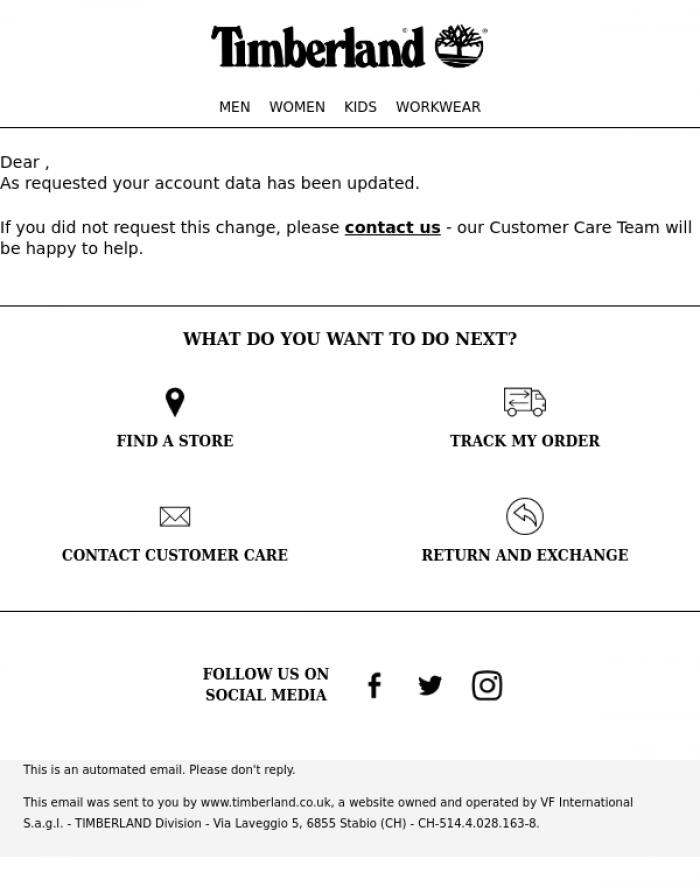 Timberland

MEN WOMEN KIDS WORKWEAR

Dear ,
As requested your account data has been updated.

If you did not request this change, please contact us - our Customer Care Team will be happy to help.

WHAT DO YOU WANT TO DO NEXT?

FIND A STORE

TRACK MY ORDER

CONTACT CUSTOMER CARE

RETURN AND EXCHANGE

FOLLOW US ON SOCIAL MEDIA

This is an automated email. Please don't reply.

This email was sent to you by www.timberland.co.uk, a website owned and operated by VF International S.a.g.l. - TIMBERLAND Division - Via Laveggio 5, 6855 Stabio (CH) - CH-514.4.028.163-8.